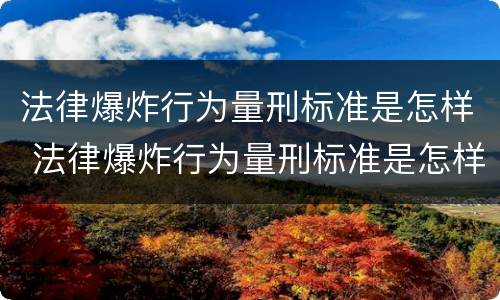 法律爆炸行为量刑标准是怎样

法律爆炸行为量刑标准是怎样